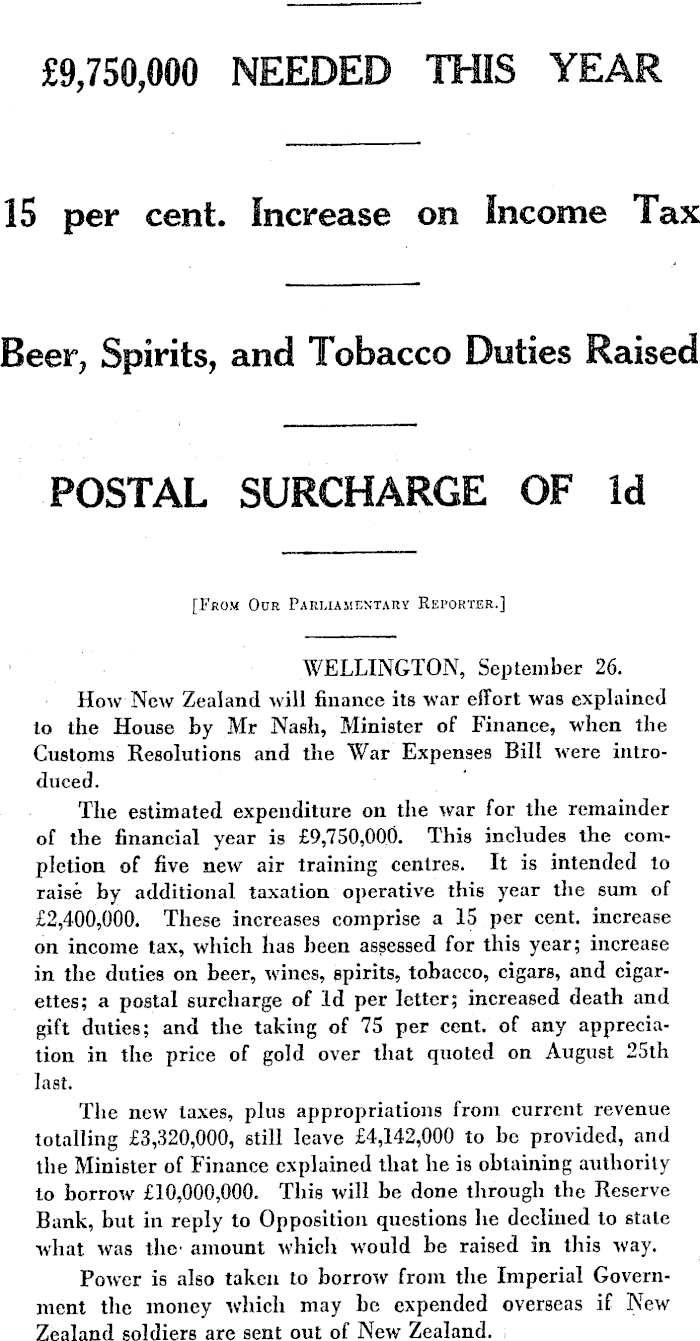 £9,750,000 NEEDED THIS YEAR

15 per cent. Increase on Income Tax

Beer, Spirits, and Tobacco Duties Raised

POSTAL SURCHARGE OF 1d

[From Our Parliamentary Reporter.]

WELLINGTON, September 26.

How New Zealand will finance its war effort was explained to the House by Mr Nash, Minister of Finance, when the Customs Resolutions and the War Expenses Bill were introduced.

The estimated expenditure on the war for the remainder of the financial year is £9,750,000. This includes the completion of five new air training centres. It is intended to raise by additional taxation operative this year the sum of £2,400,000. These increases comprise a 15 per cent. increase on income tax, which has been assessed for this year; increase in the duties on beer, wines, spirits, tobacco, cigars, and cigarettes; a postal surcharge of 1d per letter; increased death and gift duties; and the taking of 75 per cent. of any appreciation in the price of gold over that quoted on August 25th last.

The new taxes, plus appropriations from current revenue totalling £3,320,000, still leave £4,142,000 to be provided, and the Minister of Finance explained that he is obtaining authority to borrow £10,000,000. This will be done through the Reserve Bank, but in reply to Opposition questions he declined to state what was the amount which would be raised in this way.

Power is also taken to borrow from the Imperial Government the money which may be expended overseas if New Zealand soldiers are sent out of New Zealand.